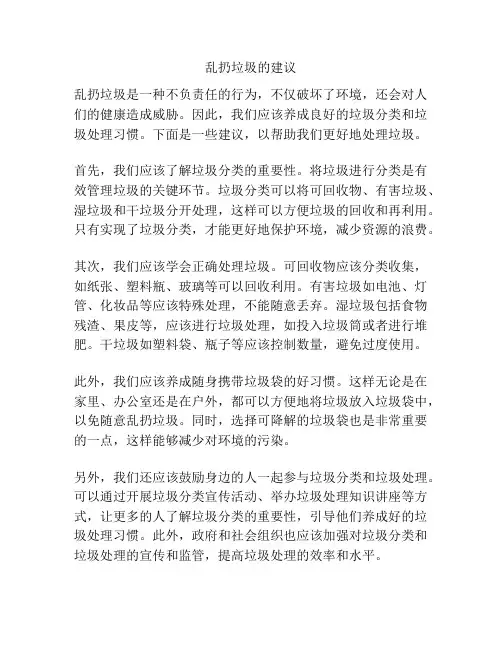 乱扔垃圾的建议

乱扔垃圾是一种不负责任的行为，不仅破坏了环境，还会对人们的健康造成威胁。因此，我们应该养成良好的垃圾分类和垃圾处理习惯。下面是一些建议，以帮助我们更好地处理垃圾。

首先，我们应该了解垃圾分类的重要性。将垃圾进行分类是有效管理垃圾的关键环节。垃圾分类可以将可回收物、有害垃圾、湿垃圾和干垃圾分开处理，这样可以方便垃圾的回收和再利用。只有实现了垃圾分类，才能更好地保护环境，减少资源的浪费。

其次，我们应该学会正确处理垃圾。可回收物应该分类收集，如纸张、塑料瓶、玻璃等可以回收利用。有害垃圾如电池、灯管、化妆品等应该特殊处理，不能随意丢弃。湿垃圾包括食物残渣、果皮等，应该进行垃圾处理，如投入垃圾筒或者进行堆肥。干垃圾如塑料袋、瓶子等应该控制数量，避免过度使用。

此外，我们应该养成随身携带垃圾袋的好习惯。这样无论是在家里、办公室还是在户外，都可以方便地将垃圾放入垃圾袋中，以免随意乱扔垃圾。同时，选择可降解的垃圾袋也是非常重要的一点，这样能够减少对环境的污染。

另外，我们还应该鼓励身边的人一起参与垃圾分类和垃圾处理。可以通过开展垃圾分类宣传活动、举办垃圾处理知识讲座等方式，让更多的人了解垃圾分类的重要性，引导他们养成好的垃圾处理习惯。此外，政府和社会组织也应该加强对垃圾分类和垃圾处理的宣传和监管，提高垃圾处理的效率和水平。